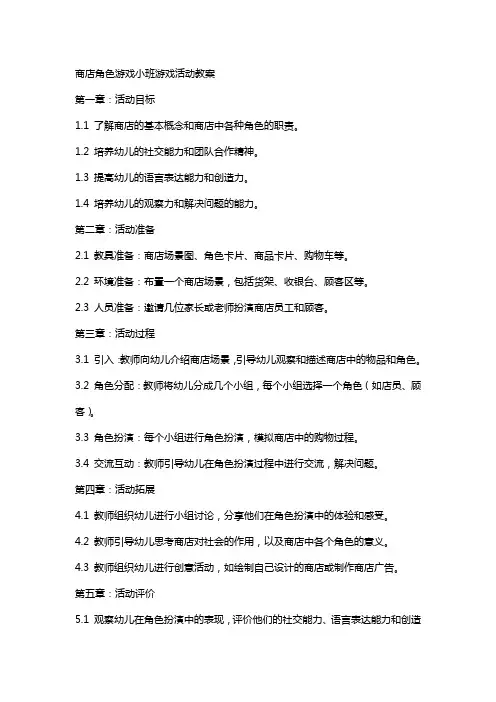 商店角色游戏小班游戏活动教案

第一章：活动目标

1.1 了解商店的基本概念和商店中各种角色的职责。

1.2 培养幼儿的社交能力和团队合作精神。

1.3 提高幼儿的语言表达能力和创造力。

1.4 培养幼儿的观察力和解决问题的能力。

第二章：活动准备

2.1 教具准备：商店场景图、角色卡片、商品卡片、购物车等。

2.2 环境准备：布置一个商店场景，包括货架、收银台、顾客区等。

2.3 人员准备：邀请几位家长或老师扮演商店员工和顾客。

第三章：活动过程

3.1 引入：教师向幼儿介绍商店场景，引导幼儿观察和描述商店中的物品和角色。

3.2 角色分配：教师将幼儿分成几个小组，每个小组选择一个角色（如店员、顾客）。

3.3 角色扮演：每个小组进行角色扮演，模拟商店中的购物过程。

3.4 交流互动：教师引导幼儿在角色扮演过程中进行交流，解决问题。

第四章：活动拓展

4.1 教师组织幼儿进行小组讨论，分享他们在角色扮演中的体验和感受。

4.2 教师引导幼儿思考商店对社会的作用，以及商店中各个角色的意义。

4.3 教师组织幼儿进行创意活动，如绘制自己设计的商店或制作商店广告。

第五章：活动评价

5.1 观察幼儿在角色扮演中的表现，评价他们的社交能力、语言表达能力和创造